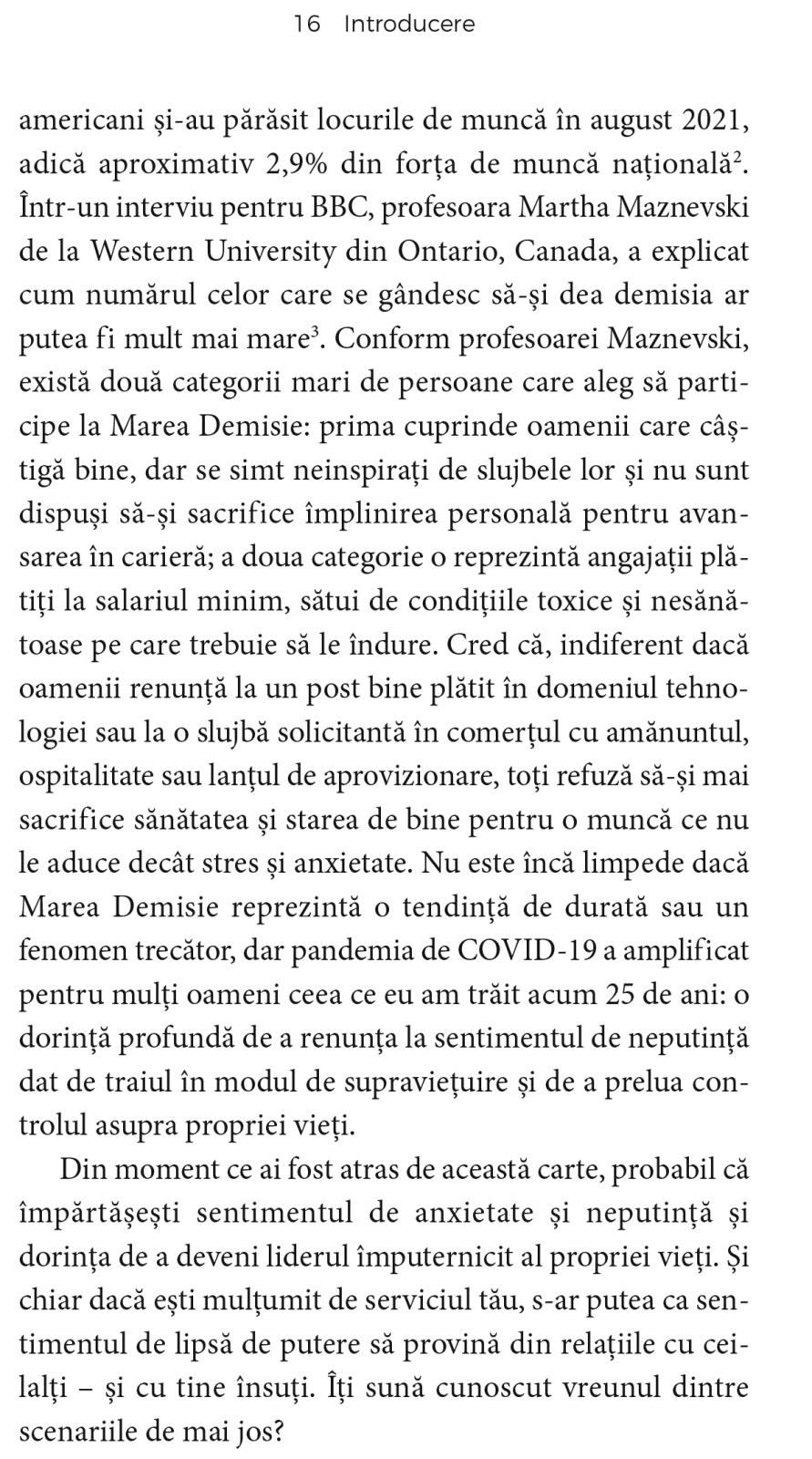 16 Introducere

americani și-au părăsit locurile de muncă în august 2021, adică aproximativ 2,9% din forța de muncă națională$^2$. Într-un interviu pentru BBC, profesoara Martha Maznevski de la Western University din Ontario, Canada, a explicat cum numărul celor care se gândesc să-și dea demisia ar putea fi mult mai mare$^3$. Conform profesoarei Maznevski, există două categorii mari de persoane care aleg să participe la Marea Demisie: prima cuprinde oamenii care câștigă bine, dar se simt neinspirați de slujbele lor și nu sunt dispuși să-și sacrifice împlinirea personală pentru avansarea în carieră; a doua categorie o reprezintă angajații plătiți la salariul minim, sătui de condițiile toxice și nesănătoase pe care trebuie să le îndure. Cred că, indiferent dacă oamenii renunță la un post bine plătit în domeniul tehnologiei sau la o slujbă solicitantă în comerțul cu amănuntul, ospitalitate sau lanțul de aprovizionare, toți refuză să-și mai sacrifice sănătatea și starea de bine pentru o muncă ce nu le aduce decât stres și anxietate. Nu este încă limpede dacă Marea Demisie reprezintă o tendință de durată sau un fenomen trecător, dar pandemia de COVID-19 a amplificat pentru mulți oameni ceea ce eu am trăit acum 25 de ani: o dorință profundă de a renunța la sentimentul de neputință dat de traiul în modul de supraviețuire și de a prelua controlul asupra propriei vieți.

Din moment ce ai fost atras de această carte, probabil că împărtășești sentimentul de anxietate și neputință și dorința de a deveni liderul împuternicit al propriei vieți. Și chiar dacă ești mulțumit de serviciul tău, s-ar putea ca sentimentul de lipsă de putere să provină din relațiile cu ceilalți – și cu tine însuți. Îți sună cunoscut vreunul dintre scenariile de mai jos?